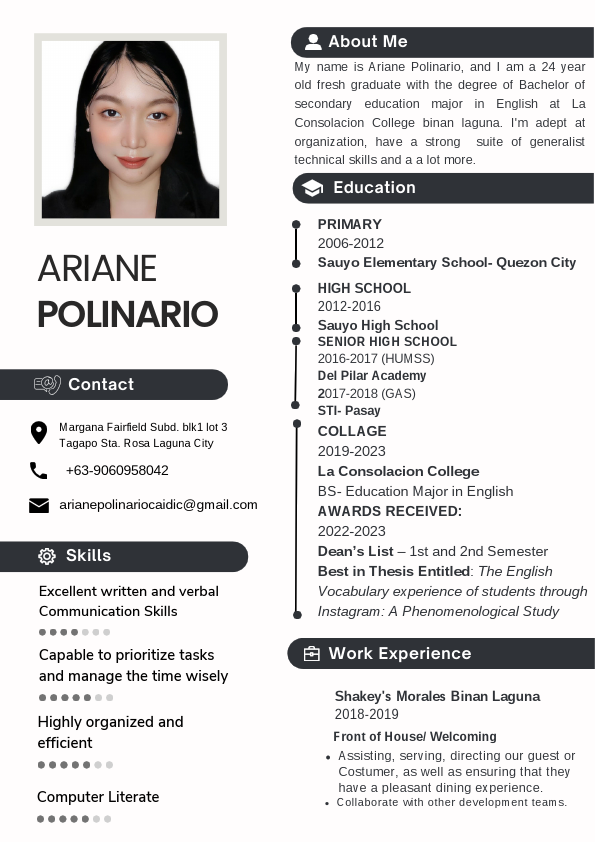 ARIANE
POLINARIO

Contact

Margana Fairfield Subd. blk1 lot 3 Tagapo Sta. Rosa Laguna City

+63-9060958042

arianepolinariocaidic@gmail.com

Skills

Excellent written and verbal Communication Skills

Capable to prioritize tasks and manage the time wisely

Highly organized and efficient

Computer Literate

About Me

My name is Ariane Polinario, and I am a 24 year old fresh graduate with the degree of Bachelor of secondary education major in English at La Consolacion College binan laguna. I'm adept at organization, have a strong suite of generalist technical skills and a a lot more.

Education

PRIMARY
2006-2012
Sauyo Elementary School- Quezon City

HIGH SCHOOL
2012-2016
Sauyo High School
SENIOR HIGH SCHOOL
2016-2017 (HUMSS)
Del Pilar Academy
2017-2018 (GAS)
STI- Pasay

COLLAGE
2019-2023
La Consolacion College
BS- Education Major in English
AWARDS RECEIVED:
2022-2023
Dean's List – 1st and 2nd Semester
Best in Thesis Entitled: The English Vocabulary experience of students through Instagram: A Phenomenological Study

Work Experience

Shakey's Morales Binan Laguna
2018-2019
Front of House/ Welcoming
• Assisting, serving, directing our guest or Costumer, as well as ensuring that they have a pleasant dining experience.
• Collaborate with other development teams.